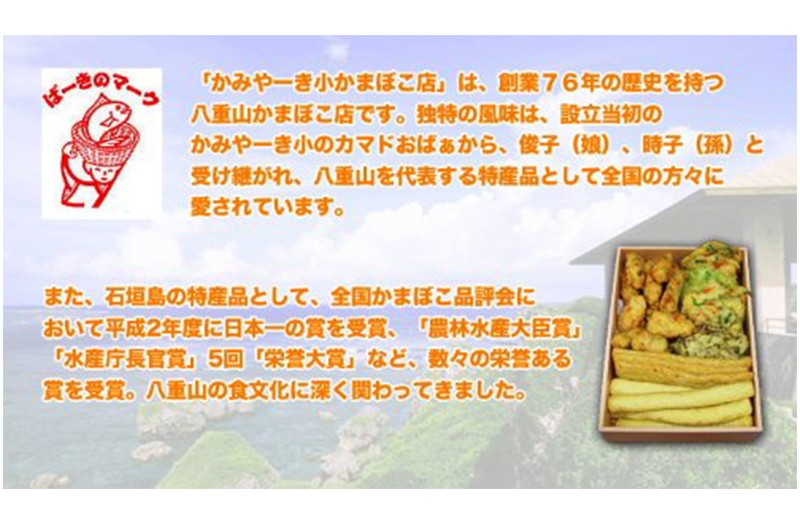 ばーきのマーク

「かみやーき小かまぼこ店」は、創業７６年の歴史を持つ八重山かまぼこ店です。独特の風味は、設立当初のかみやーき小のカマドおばぁから、俊子（娘）、時子（孫）と受け継がれ、八重山を代表する特産品として全国の方々に愛されています。

また、石垣島の特産品として、全国かまぼこ品評会において平成2年度に日本一の賞を受賞、「農林水産大臣賞」「水産庁長官賞」5回「栄誉大賞」など、数々の栄誉ある賞を受賞。八重山の食文化に深く関わってきました。